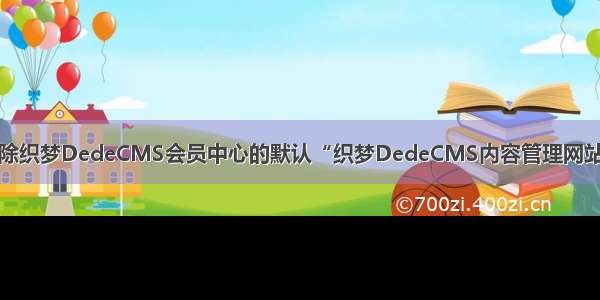 除织梦DedeCMS会员中心的默认“织梦DedeCMS内容管理网站

©700zi.400zi.cn